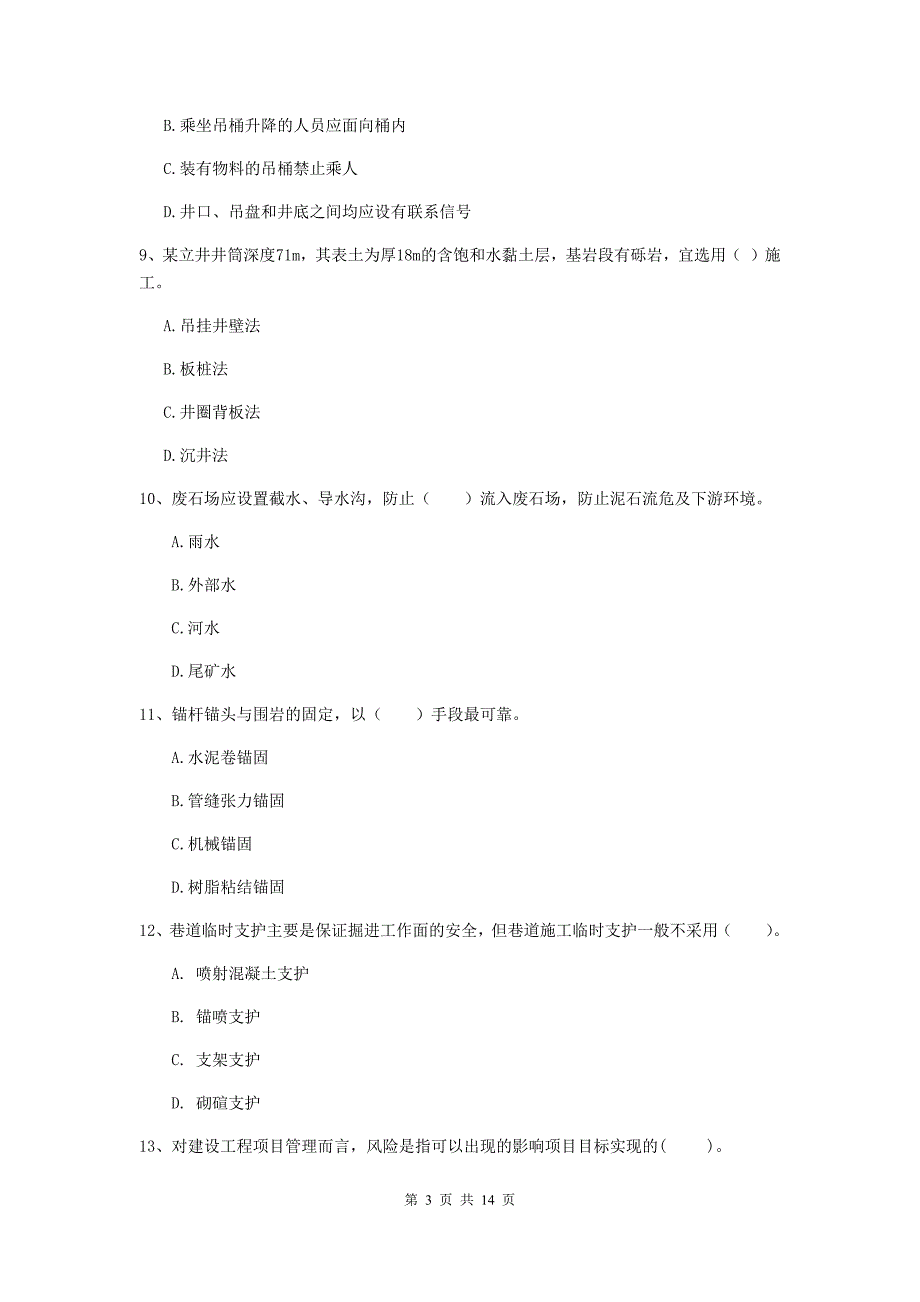 B.乘坐吊桶升降的人员应面向桶内

C.装有物料的吊桶禁止乘人

D.井口、吊盘和井底之间均应设有联系信号

9、某立井井筒深度71m，其表土为厚18m的含饱和水黏土层，基岩段有砾岩，宜选用（ ）施工。

A.吊挂井壁法

B.板桩法

C.井圈背板法

D.沉井法

10、废石场应设置截水、导水沟，防止（　　）流入废石场，防止泥石流危及下游环境。

A.雨水

B.外部水

C.河水

D.尾矿水

11、锚杆锚头与围岩的固定，以（　　）手段最可靠。

A.水泥卷锚固

B.管缝张力锚固

C.机械锚固

D.树脂粘结锚固

12、巷道临时支护主要是保证掘进工作面的安全，但巷道施工临时支护一般不采用（　　）。

A. 喷射混凝土支护

B. 锚喷支护

C. 支架支护

D. 砌碹支护

13、对建设工程项目管理而言，风险是指可以出现的影响项目目标实现的(　　)。

第 3 页 共 14 页